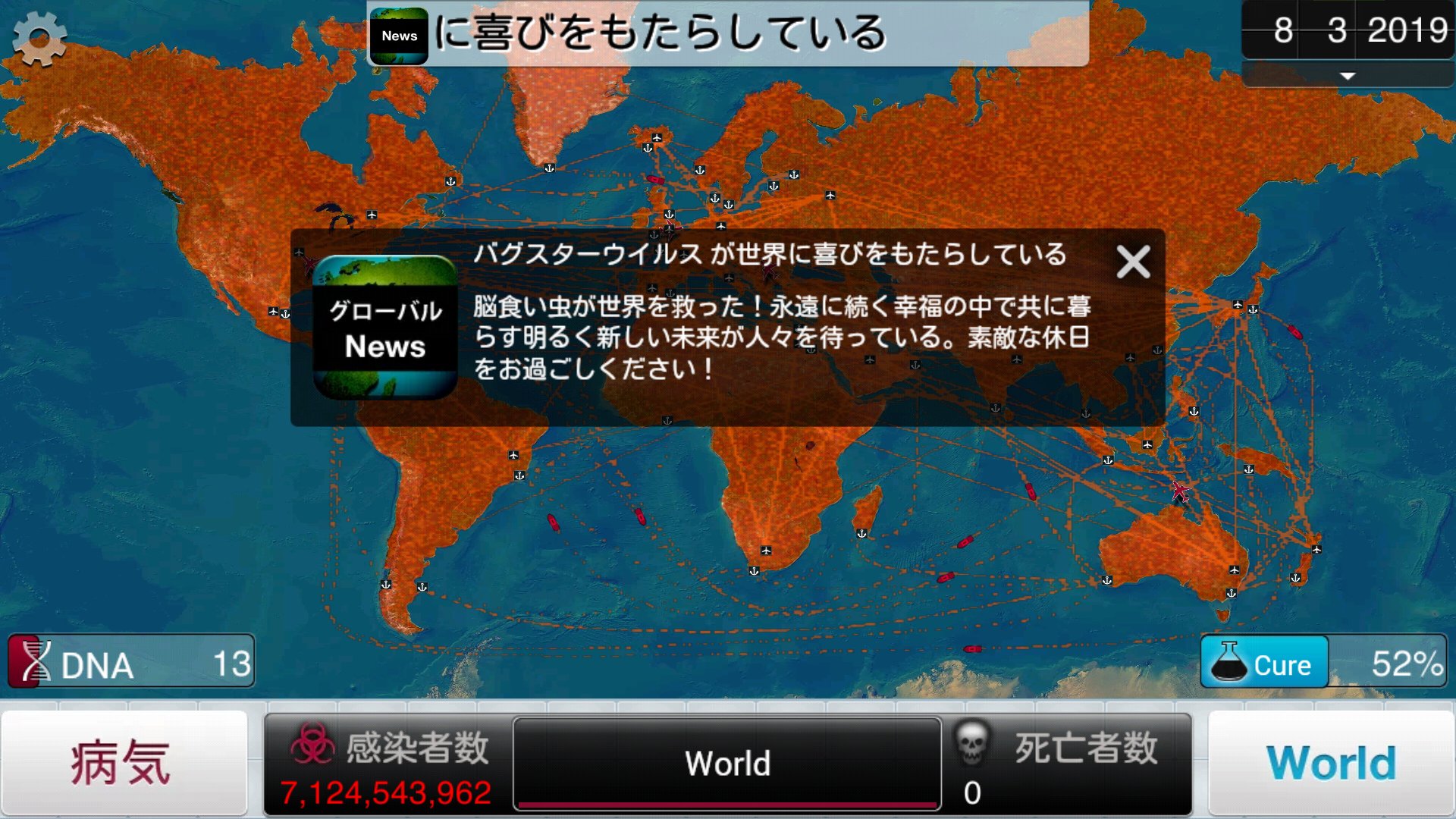 News に喜びをもたらしている

8 3 2019

グローバル News

バグスターウイルス が世界に喜びをもたらしている

脳食い虫が世界を救った！永遠に続く幸福の中で共に暮らす明るく新しい未来が人々を待っている。素敵な休日をお過ごしください！

DNA 13

Cure 52%

病気

感染者数
7,124,543,962

World

死亡者数
0

World